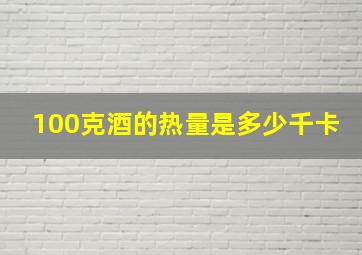 100克酒的热量是多少千卡